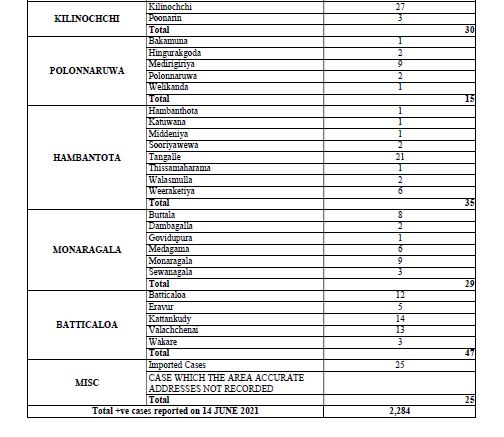 | | | |
|---|---|---|
| KILINOCHCHI | Kilinochchi | 27 |
| | Poonarin | 3 |
| | Total | 30 |
| POLONNARUWA | Bakamuna | 1 |
| | Hingurakgoda | 2 |
| | Medirigiriya | 9 |
| | Polonnaruwa | 2 |
| | Welikanda | 1 |
| | Total | 15 |
| HAMBANTOTA | Hambanthota | 1 |
| | Katuwana | 1 |
| | Middeniya | 1 |
| | Sooriyawewa | 2 |
| | Tangalle | 21 |
| | Thissamaharama | 1 |
| | Walasmulla | 2 |
| | Weeraketiya | 6 |
| | Total | 35 |
| MONARAGALA | Buttala | 8 |
| | Dambagalla | 2 |
| | Govidupura | 1 |
| | Medagama | 6 |
| | Monaragala | 9 |
| | Sewanagala | 3 |
| | Total | 29 |
| BATTICALOA | Batticaloa | 12 |
| | Eravur | 5 |
| | Kattankudy | 14 |
| | Valachchenai | 13 |
| | Wakare | 3 |
| | Total | 47 |
| MISC | Imported Cases | 25 |
| | CASE WHICH THE AREA ACCURATE ADDRESSES NOT RECORDED | |
| | Total | 25 |
| Total +ve cases reported on 14 JUNE 2021 | | 2,284 |